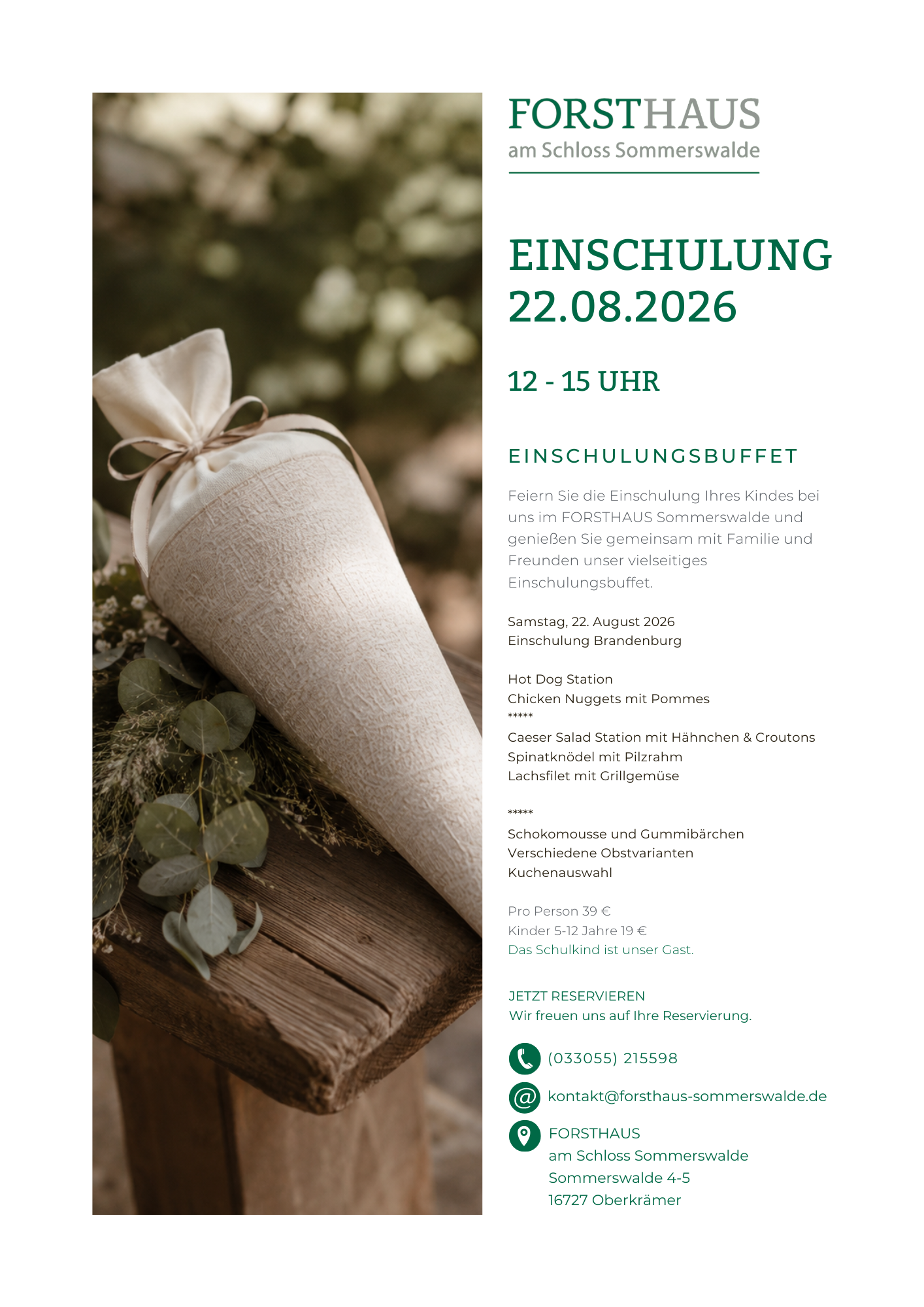 FORSTHAUS
am Schloss Sommerswalde

EINSCHULUNG
22.08.2026

12 - 15 UHR

EINSCHULUNGSBUFFET

Feiern Sie die Einschulung Ihres Kindes bei uns im FORSTHAUS Sommerswalde und genießen Sie gemeinsam mit Familie und Freunden unser vielseitiges Einschulungsbuffet.

Samstag, 22. August 2026
Einschulung Brandenburg

Hot Dog Station
Chicken Nuggets mit Pommes
*****
Caeser Salad Station mit Hähnchen & Croutons
Spinatknödel mit Pilzrahm
Lachsfilet mit Grillgemüse

*****
Schokomousse und Gummibärchen
Verschiedene Obstvarianten
Kuchenauswahl

Pro Person 39 €
Kinder 5-12 Jahre 19 €
Das Schulkind ist unser Gast.

JETZT RESERVIEREN
Wir freuen uns auf Ihre Reservierung.

(033055) 215598

kontakt@forsthaus-sommerswalde.de

FORSTHAUS
am Schloss Sommerswalde
Sommerswalde 4-5
16727 Oberkrämer